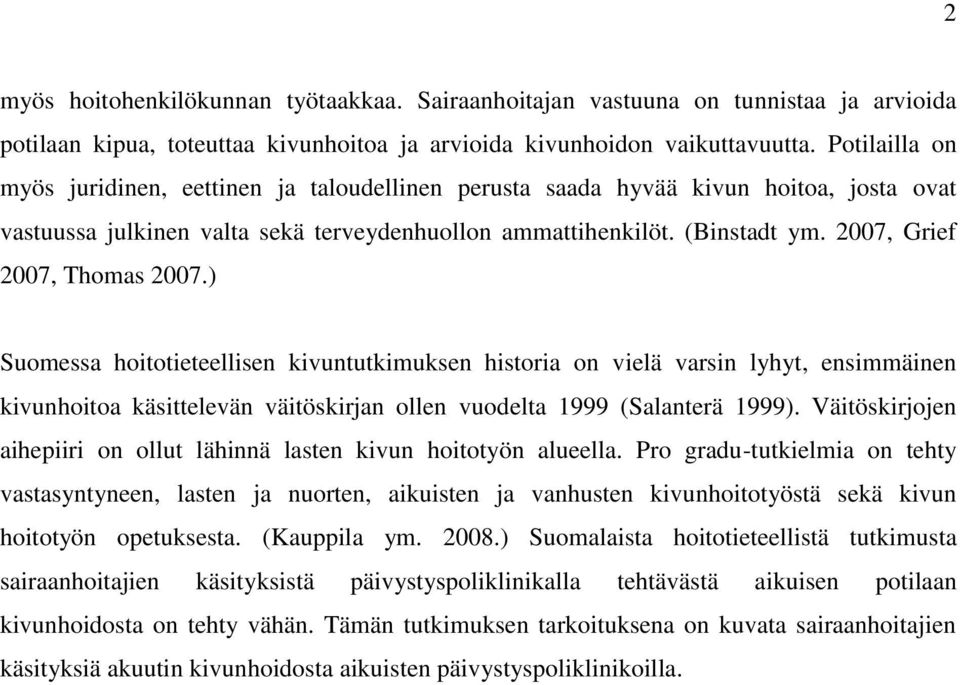 2

myös hoitohenkilökunnan työtaakkaa. Sairaanhoitajan vastuuna on tunnistaa ja arvioida potilaan kipua, toteuttaa kivunhoitoa ja arvioida kivunhoidon vaikuttavuutta. Potilailla on myös juridinen, eettinen ja taloudellinen perusta saada hyvää kivun hoitoa, josta ovat vastuussa julkinen valta sekä terveydenhuollon ammattihenkilöt. (Binstadt ym. 2007, Grief 2007, Thomas 2007.)

Suomessa hoitotieteellisen kivuntutkimuksen historia on vielä varsin lyhyt, ensimmäinen kivunhoitoa käsittelevän väitöskirjan ollen vuodelta 1999 (Salanterä 1999). Väitöskirjojen aihepiiri on ollut lähinnä lasten kivun hoitotyön alueella. Pro gradu-tutkielmia on tehty vastasyntyneen, lasten ja nuorten, aikuisten ja vanhusten kivunhoitotyöstä sekä kivun hoitotyön opetuksesta. (Kauppila ym. 2008.) Suomalaista hoitotieteellistä tutkimusta sairaanhoitajien käsityksistä päivystyspoliklinikalla tehtävästä aikuisen potilaan kivunhoidosta on tehty vähän. Tämän tutkimuksen tarkoituksena on kuvata sairaanhoitajien käsityksiä akuutin kivunhoidosta aikuisten päivystyspoliklinikoilla.